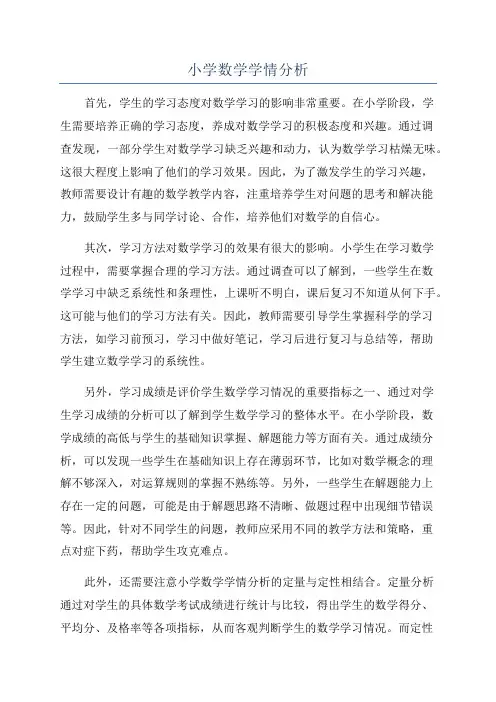 小学数学学情分析

首先，学生的学习态度对数学学习的影响非常重要。在小学阶段，学生需要培养正确的学习态度，养成对数学学习的积极态度和兴趣。通过调查发现，一部分学生对数学学习缺乏兴趣和动力，认为数学学习枯燥无味。这很大程度上影响了他们的学习效果。因此，为了激发学生的学习兴趣，教师需要设计有趣的数学教学内容，注重培养学生对问题的思考和解决能力，鼓励学生多与同学讨论、合作，培养他们对数学的自信心。

其次，学习方法对数学学习的效果有很大的影响。小学生在学习数学过程中，需要掌握合理的学习方法。通过调查可以了解到，一些学生在数学学习中缺乏系统性和条理性，上课听不明白，课后复习不知道从何下手。这可能与他们的学习方法有关。因此，教师需要引导学生掌握科学的学习方法，如学习前预习，学习中做好笔记，学习后进行复习与总结等，帮助学生建立数学学习的系统性。

另外，学习成绩是评价学生数学学习情况的重要指标之一、通过对学生学习成绩的分析可以了解到学生数学学习的整体水平。在小学阶段，数学成绩的高低与学生的基础知识掌握、解题能力等方面有关。通过成绩分析，可以发现一些学生在基础知识上存在薄弱环节，比如对数学概念的理解不够深入，对运算规则的掌握不熟练等。另外，一些学生在解题能力上存在一定的问题，可能是由于解题思路不清晰、做题过程中出现细节错误等。因此，针对不同学生的问题，教师应采用不同的教学方法和策略，重点对症下药，帮助学生攻克难点。

此外，还需要注意小学数学学情分析的定量与定性相结合。定量分析通过对学生的具体数学考试成绩进行统计与比较，得出学生的数学得分、平均分、及格率等各项指标，从而客观判断学生的数学学习情况。而定性